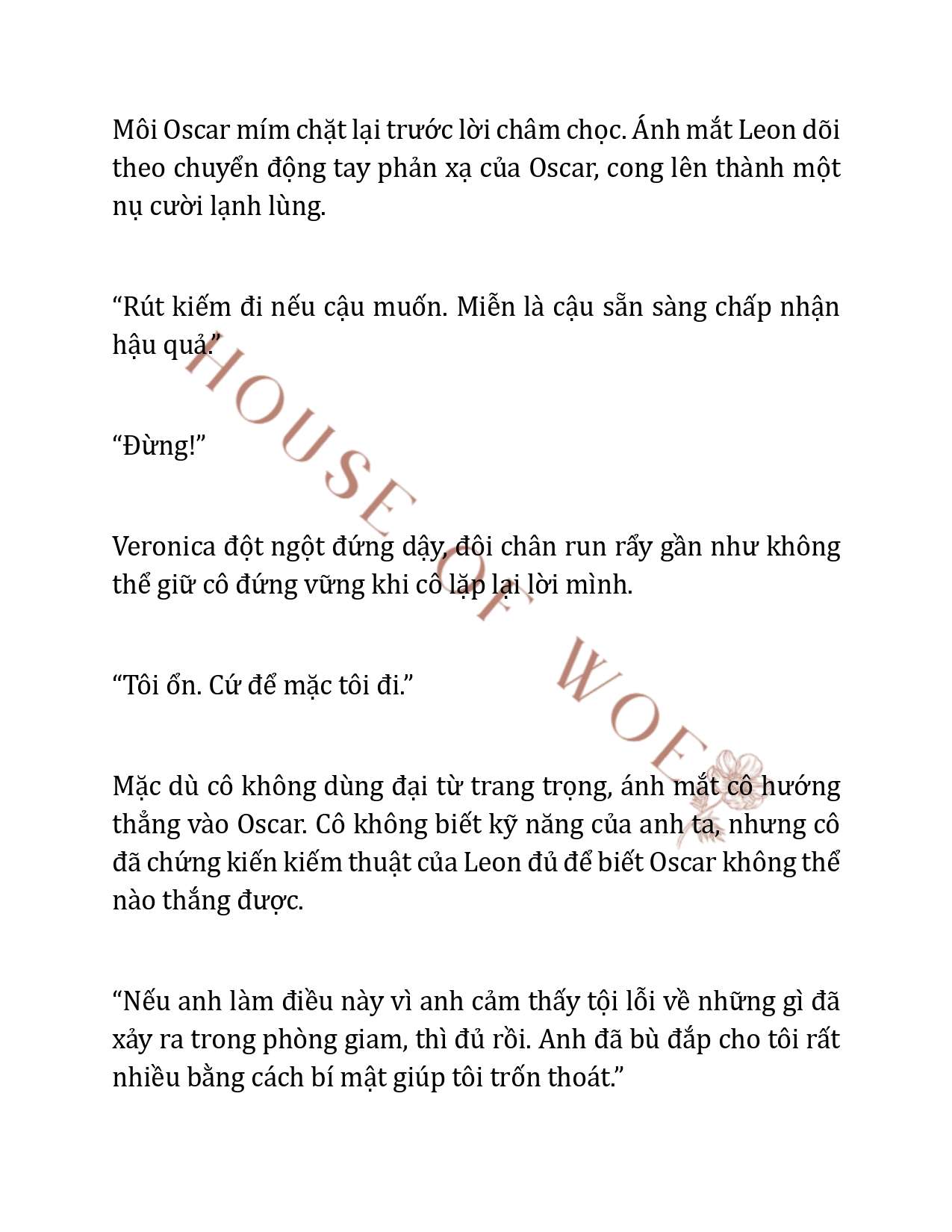 Môi Oscar mím chặt lại trước lời châm chọc. Ánh mắt Leon dõi theo chuyển động tay phản xạ của Oscar, cong lên thành một nụ cười lạnh lùng.

“Rút kiếm đi nếu cậu muốn. Miễn là cậu sẵn sàng chấp nhận hậu quả.”

“Đừng!”

Veronica đột ngột đứng dậy, đôi chân run rẩy gần như không thể giữ cô đứng vững khi cô lặp lại lời mình.

“Tôi ổn. Cứ để mặc tôi đi.”

Mặc dù cô không dùng đại từ trang trọng, ánh mắt cô hướng thẳng vào Oscar. Cô không biết kỹ năng của anh ta, nhưng cô đã chứng kiến kiếm thuật của Leon đủ để biết Oscar không thể nào thắng được.

“Nếu anh làm điều này vì anh cảm thấy tội lỗi về những gì đã xảy ra trong phòng giam, thì đủ rồi. Anh đã bù đắp cho tôi rất nhiều bằng cách bí mật giúp tôi trốn thoát.”

HOUSE OF WOE